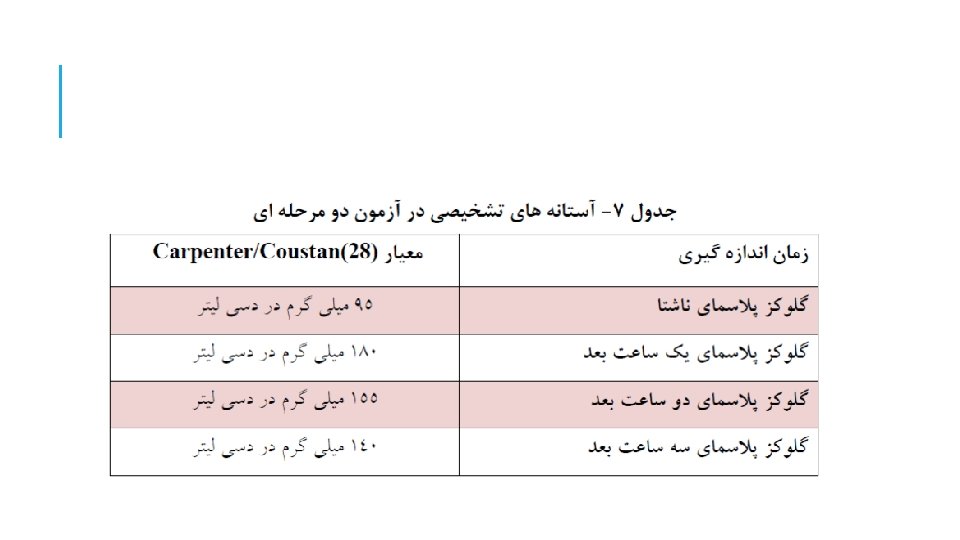 جدول ۷- آستانه های تشخیصی در آزمون دو مرحله ای

| زمان اندازه گیری | معیار Carpenter/Coustan(28) |
|---|---|
| گلوکز پلاسمای ناشتا | ۹۵ میلی گرم در دسی لیتر |
| گلوکز پلاسمای یک ساعت بعد | ۱۸۰ میلی گرم در دسی لیتر |
| گلوکز پلاسمای دو ساعت بعد | ۱۵۵ میلی گرم در دسی لیتر |
| گلوکز پلاسمای سه ساعت بعد | ۱۴۰ میلی گرم در دسی لیتر |